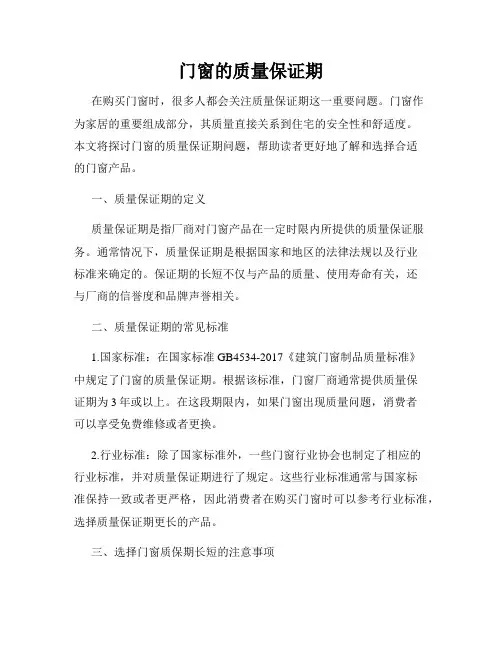 门窗的质量保证期

在购买门窗时，很多人都会关注质量保证期这一重要问题。门窗作为家居的重要组成部分，其质量直接关系到住宅的安全性和舒适度。本文将探讨门窗的质量保证期问题，帮助读者更好地了解和选择合适的门窗产品。

一、质量保证期的定义

质量保证期是指厂商对门窗产品在一定时限内所提供的质量保证服务。通常情况下，质量保证期是根据国家和地区的法律法规以及行业标准来确定的。保证期的长短不仅与产品的质量、使用寿命有关，还与厂商的信誉度和品牌声誉相关。

二、质量保证期的常见标准

1.国家标准：在国家标准 GB4534-2017《建筑门窗制品质量标准》中规定了门窗的质量保证期。根据该标准，门窗厂商通常提供质量保证期为 3 年或以上。在这段期限内，如果门窗出现质量问题，消费者可以享受免费维修或者更换。

2.行业标准：除了国家标准外，一些门窗行业协会也制定了相应的行业标准，并对质量保证期进行了规定。这些行业标准通常与国家标准保持一致或者更严格，因此消费者在购买门窗时可以参考行业标准，选择质量保证期更长的产品。

三、选择门窗质保期长短的注意事项